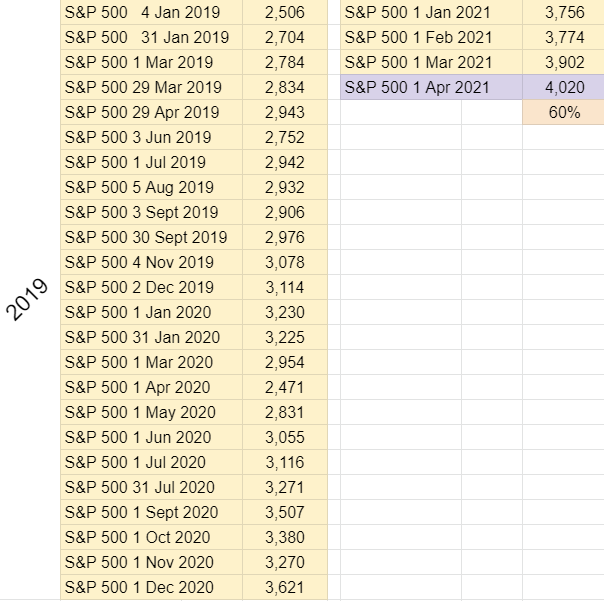 2019

| | |
|---|---|
| S&P 500 4 Jan 2019 | 2,506 |
| S&P 500 31 Jan 2019 | 2,704 |
| S&P 500 1 Mar 2019 | 2,784 |
| S&P 500 29 Mar 2019 | 2,834 |
| S&P 500 29 Apr 2019 | 2,943 |
| S&P 500 3 Jun 2019 | 2,752 |
| S&P 500 1 Jul 2019 | 2,942 |
| S&P 500 5 Aug 2019 | 2,932 |
| S&P 500 3 Sept 2019 | 2,906 |
| S&P 500 30 Sept 2019 | 2,976 |
| S&P 500 4 Nov 2019 | 3,078 |
| S&P 500 2 Dec 2019 | 3,114 |
| S&P 500 1 Jan 2020 | 3,230 |
| S&P 500 31 Jan 2020 | 3,225 |
| S&P 500 1 Mar 2020 | 2,954 |
| S&P 500 1 Apr 2020 | 2,471 |
| S&P 500 1 May 2020 | 2,831 |
| S&P 500 1 Jun 2020 | 3,055 |
| S&P 500 1 Jul 2020 | 3,116 |
| S&P 500 31 Jul 2020 | 3,271 |
| S&P 500 1 Sept 2020 | 3,507 |
| S&P 500 1 Oct 2020 | 3,380 |
| S&P 500 1 Nov 2020 | 3,270 |
| S&P 500 1 Dec 2020 | 3,621 |

| | |
|---|---|
| S&P 500 1 Jan 2021 | 3,756 |
| S&P 500 1 Feb 2021 | 3,774 |
| S&P 500 1 Mar 2021 | 3,902 |
| S&P 500 1 Apr 2021 | 4,020 |
| | 60% |